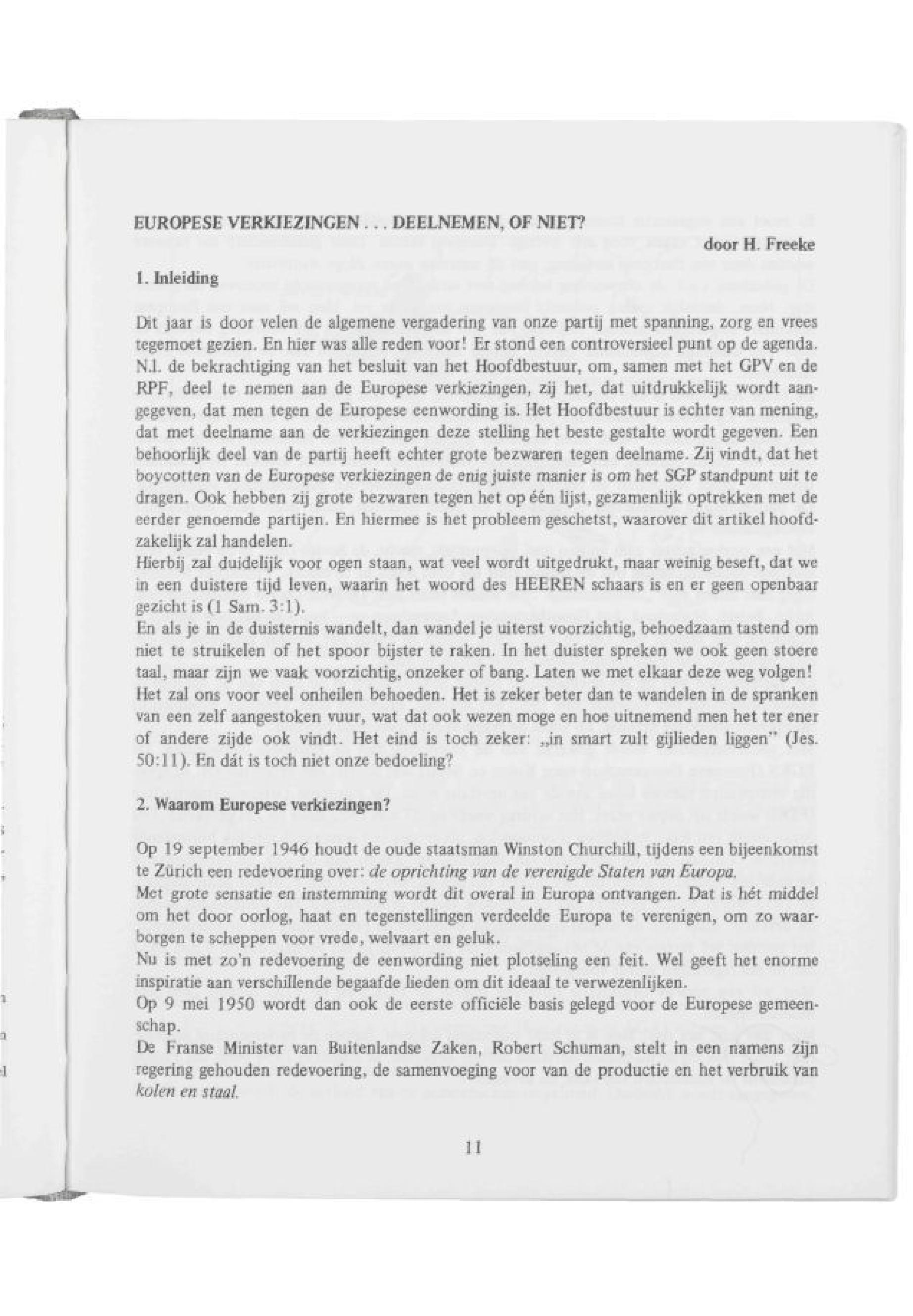 EUROPESE VERKIEZINGEN . . . DEELNEMEN, OF NIET?

door H. Freeke

1. Inleiding

Dit jaar is door velen de algemene vergadering van onze partij met spanning, zorg en vrees tegemoet gezien. En hier was alle reden voor! Er stond een controversieel punt op de agenda. N.l. de bekrachtiging van het besluit van het Hoofdbestuur, om, samen met het GPV en de RPF, deel te nemen aan de Europese verkiezingen, zij het, dat uitdrukkelijk wordt aangegeven, dat men tegen de Europese eenwording is. Het Hoofdbestuur is echter van mening, dat met deelname aan de verkiezingen deze stelling het beste gestalte wordt gegeven. Een behoorlijk deel van de partij heeft echter grote bezwaren tegen deelname. Zij vindt, dat het boycotten van de Europese verkiezingen de enig juiste manier is om het SGP standpunt uit te dragen. Ook hebben zij grote bezwaren tegen het op één lijst, gezamenlijk optrekken met de eerder genoemde partijen. En hiermee is het probleem geschetst, waarover dit artikel hoofdzakelijk zal handelen.
Hierbij zal duidelijk voor ogen staan, wat veel wordt uitgedrukt, maar weinig beseft, dat we in een duistere tijd leven, waarin het woord des HEEREN schaars is en er geen openbaar gezicht is (1 Sam. 3:1).
En als je in de duisternis wandelt, dan wandel je uiterst voorzichtig, behoedzaam tastend om niet te struikelen of het spoor bijster te raken. In het duister spreken we ook geen stoere taal, maar zijn we vaak voorzichtig, onzeker of bang. Laten we met elkaar deze weg volgen! Het zal ons voor veel onheilen behoeden. Het is zeker beter dan te wandelen in de spranken van een zelf aangestoken vuur, wat dat ook wezen moge en hoe uitnemend men het ter ener of andere zijde ook vindt. Het eind is toch zeker: „in smart zult gijlieden liggen" (Jes. 50:11). En dát is toch niet onze bedoeling?

2. Waarom Europese verkiezingen?

Op 19 september 1946 houdt de oude staatsman Winston Churchill, tijdens een bijeenkomst te Zürich een redevoering over: de oprichting van de verenigde Staten van Europa.
Met grote sensatie en instemming wordt dit overal in Europa ontvangen. Dat is hét middel om het door oorlog, haat en tegenstellingen verdeelde Europa te verenigen, om zo waarborgen te scheppen voor vrede, welvaart en geluk.
Nu is met zo'n redevoering de eenwording niet plotseling een feit. Wel geeft het enorme inspiratie aan verschillende begaafde lieden om dit ideaal te verwezenlijken.
Op 9 mei 1950 wordt dan ook de eerste officiële basis gelegd voor de Europese gemeenschap.
De Franse Minister van Buitenlandse Zaken, Robert Schuman, stelt in een namens zijn regering gehouden redevoering, de samenvoeging voor van de productie en het verbruik van kolen en staal.

11